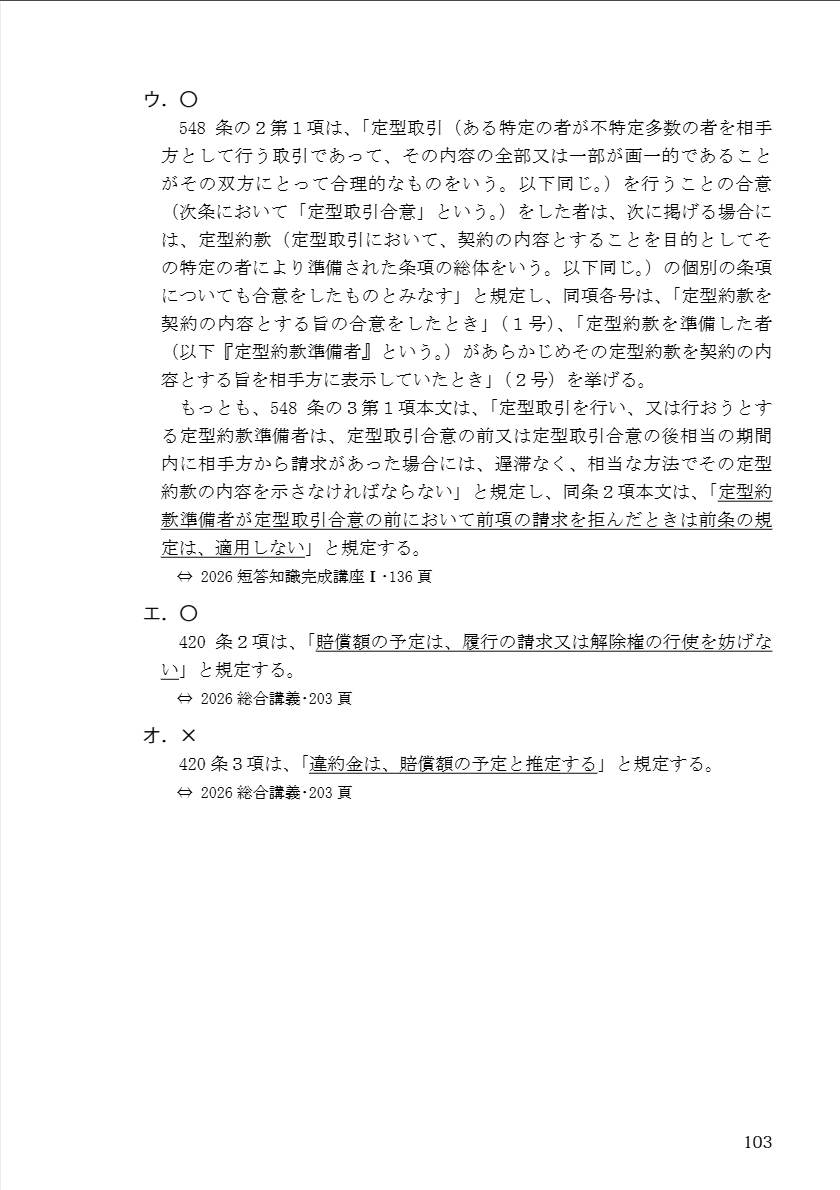 ウ．〇

548 条の２第１項は、「定型取引（ある特定の者が不特定多数の者を相手方として行う取引であって、その内容の全部又は一部が画一的であることがその双方にとって合理的なものをいう。以下同じ。）を行うことの合意（次条において「定型取引合意」という。）をした者は、次に掲げる場合には、定型約款（定型取引において、契約の内容とすることを目的としてその特定の者により準備された条項の総体をいう。以下同じ。）の個別の条項についても合意をしたものとみなす」と規定し、同項各号は、「定型約款を契約の内容とする旨の合意をしたとき」（１号）、「定型約款を準備した者（以下『定型約款準備者』という。）があらかじめその定型約款を契約の内容とする旨を相手方に表示していたとき」（２号）を挙げる。

もっとも、548 条の３第１項本文は、「定型取引を行い、又は行おうとする定型約款準備者は、定型取引合意の前又は定型取引合意の後相当の期間内に相手方から請求があった場合には、遅滞なく、相当な方法でその定型約款の内容を示さなければならない」と規定し、同条２項本文は、「定型約款準備者が定型取引合意の前において前項の請求を拒んだときは前条の規定は、適用しない」と規定する。

⇔ 2026 短答知識完成講座Ⅰ･136 頁

エ．〇

420 条２項は、「賠償額の予定は、履行の請求又は解除権の行使を妨げない」と規定する。

⇔ 2026 総合講義･203 頁

オ．×

420 条３項は、「違約金は、賠償額の予定と推定する」と規定する。

⇔ 2026 総合講義･203 頁

103